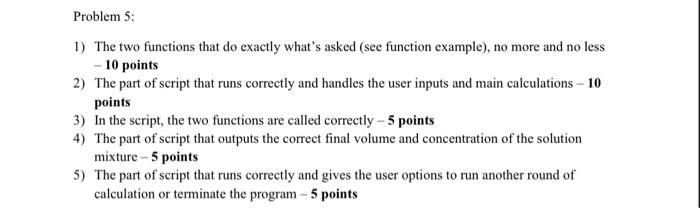 Problem 5:

1) The two functions that do exactly what's asked (see function example), no more and no less – 10 points

2) The part of script that runs correctly and handles the user inputs and main calculations – 10 points

3) In the script, the two functions are called correctly – 5 points

4) The part of script that outputs the correct final volume and concentration of the solution mixture – 5 points

5) The part of script that runs correctly and gives the user options to run another round of calculation or terminate the program – 5 points